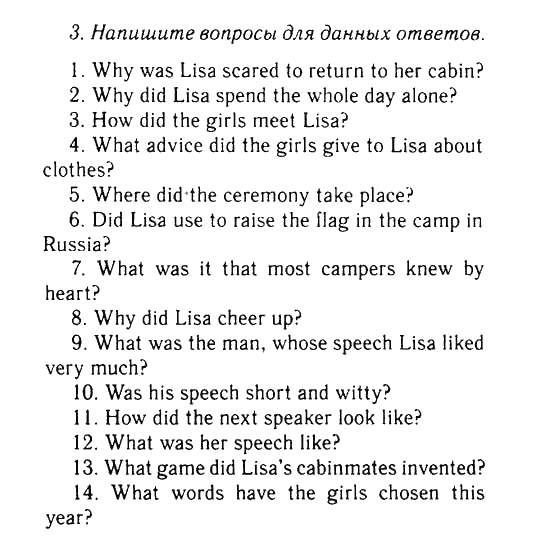 3. Напишите вопросы для данных ответов.

1. Why was Lisa scared to return to her cabin?
2. Why did Lisa spend the whole day alone?
3. How did the girls meet Lisa?
4. What advice did the girls give to Lisa about clothes?
5. Where did the ceremony take place?
6. Did Lisa use to raise the flag in the camp in Russia?
7. What was it that most campers knew by heart?
8. Why did Lisa cheer up?
9. What was the man, whose speech Lisa liked very much?
10. Was his speech short and witty?
11. How did the next speaker look like?
12. What was her speech like?
13. What game did Lisa's cabinmates invented?
14. What words have the girls chosen this year?